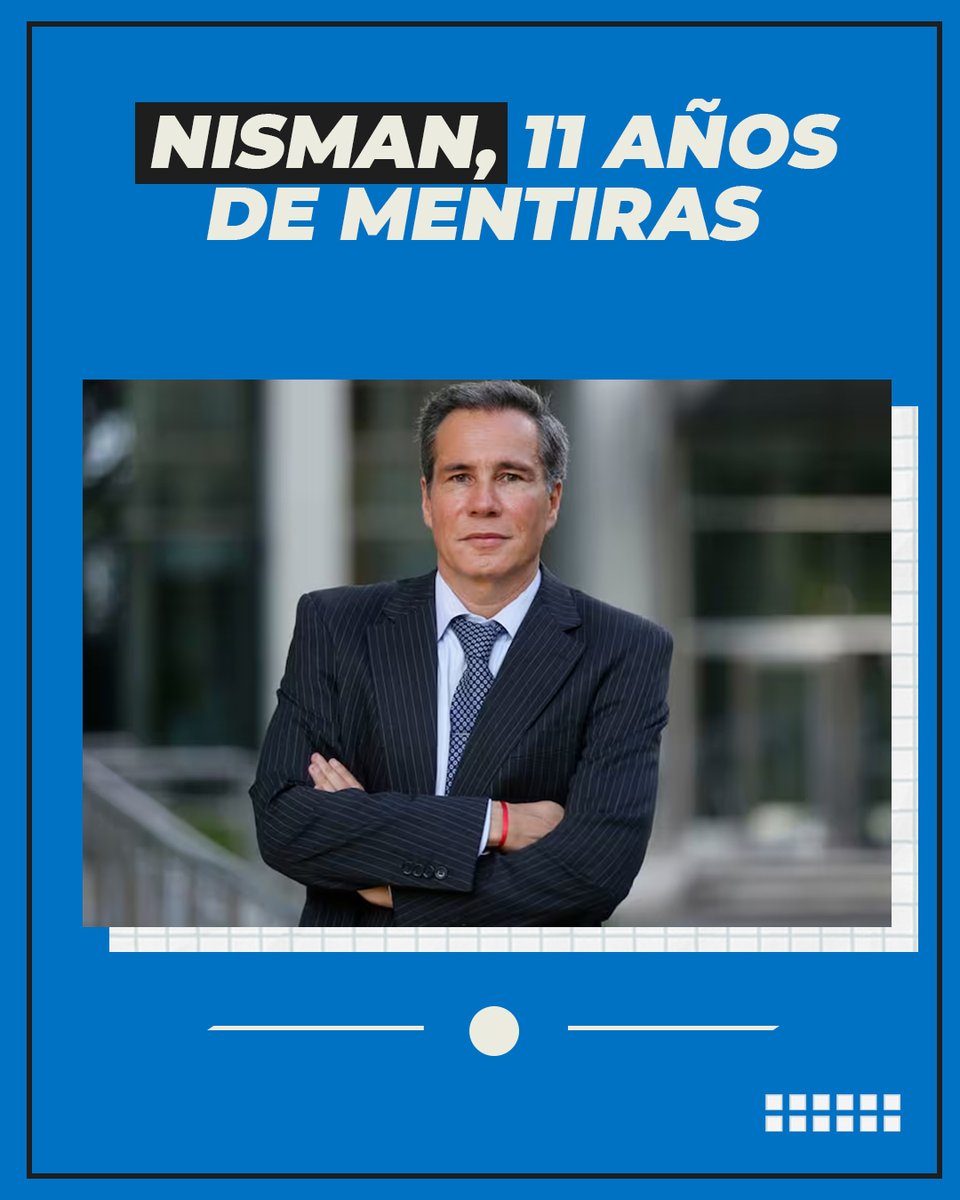 NISMAN, 11 AÑOS DE MENTIRAS